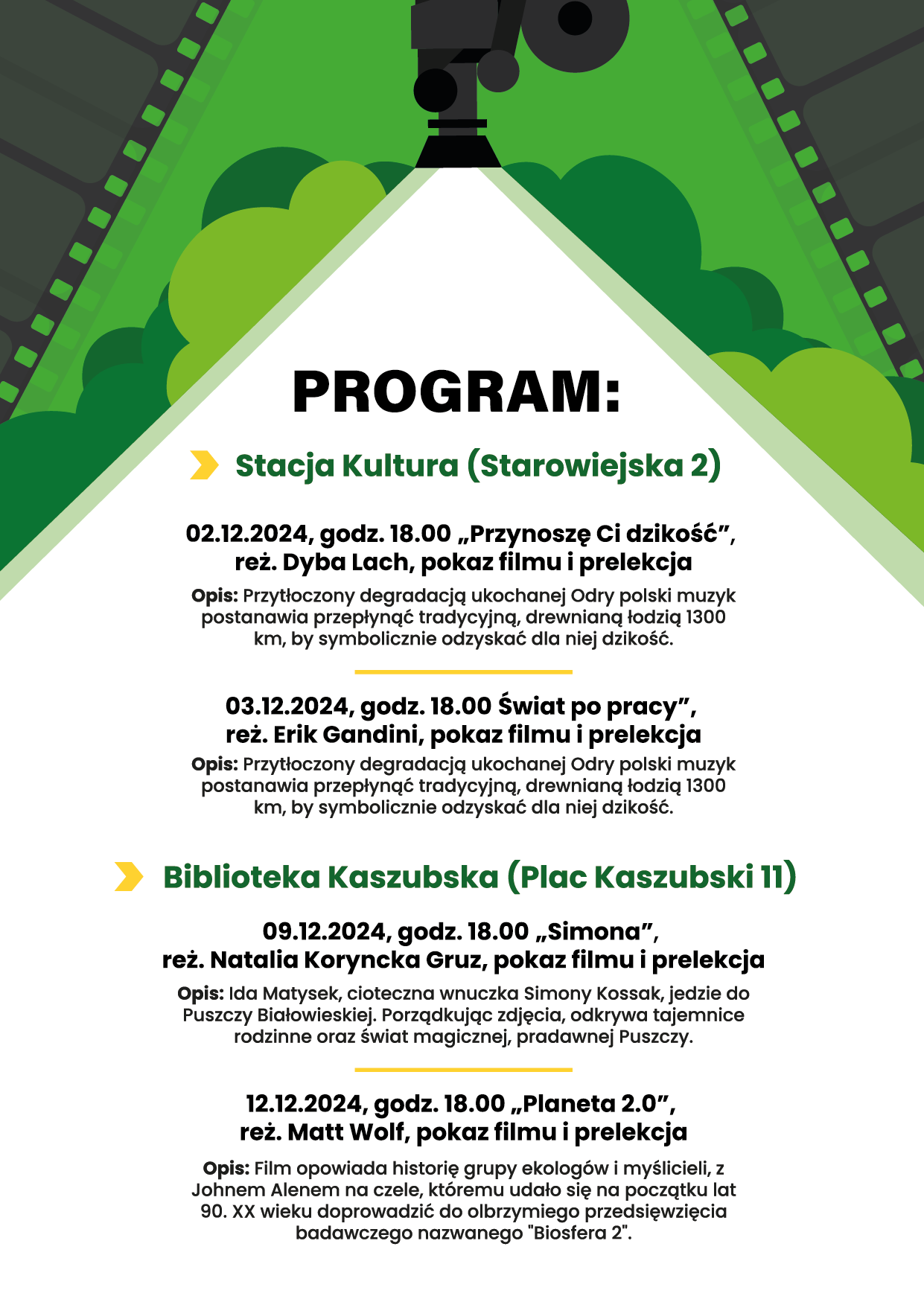 PROGRAM:

Stacja Kultura (Starowiejska 2)

02.12.2024, godz. 18.00 „Przynoszę Ci dzikość”, reż. Dyba Lach, pokaz filmu i prelekcja

Opis: Przytłoczony degradacją ukochanej Odry polski muzyk postanawia przepłynąć tradycyjną, drewnianą łodzią 1300 km, by symbolicznie odzyskać dla niej dzikość.

03.12.2024, godz. 18.00 Świat po pracy”, reż. Erik Gandini, pokaz filmu i prelekcja

Opis: Przytłoczony degradacją ukochanej Odry polski muzyk postanawia przepłynąć tradycyjną, drewnianą łodzią 1300 km, by symbolicznie odzyskać dla niej dzikość.

Biblioteka Kaszubska (Plac Kaszubski 11)

09.12.2024, godz. 18.00 „Simona”, reż. Natalia Koryncka Gruz, pokaz filmu i prelekcja

Opis: Ida Matysek, cioteczna wnuczka Simony Kossak, jedzie do Puszczy Białowieskiej. Porządkując zdjęcia, odkrywa tajemnice rodzinne oraz świat magicznej, pradawnej Puszczy.

12.12.2024, godz. 18.00 „Planeta 2.0”, reż. Matt Wolf, pokaz filmu i prelekcja

Opis: Film opowiada historię grupy ekologów i myślicieli, z Johnem Alenem na czele, któremu udało się na początku lat 90. XX wieku doprowadzić do olbrzymiego przedsięwzięcia badawczego nazwanego "Biosfera 2".